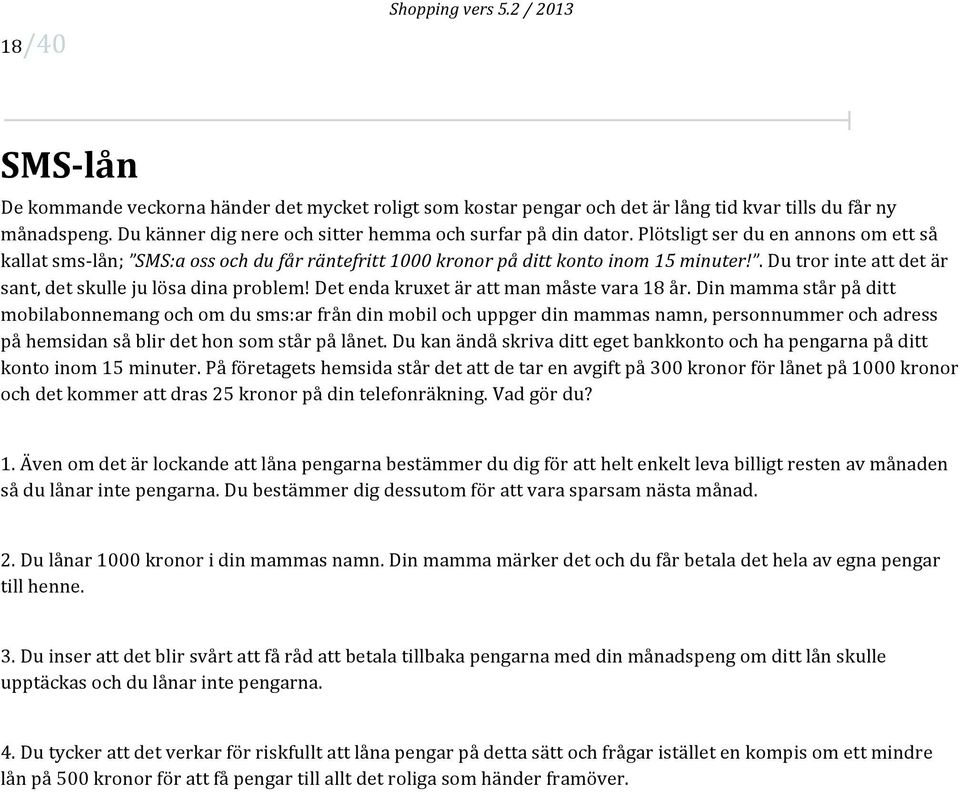 Shopping vers 5.2 / 2013

18/40

SMS-lån

De kommande veckorna händer det mycket roligt som kostar pengar och det är lång tid kvar tills du får ny månadspeng. Du känner dig nere och sitter hemma och surfar på din dator. Plötsligt ser du en annons om ett så kallat sms-lån; ”SMS:a oss och du får räntefritt 1000 kronor på ditt konto inom 15 minuter!”. Du tror inte att det är sant, det skulle ju lösa dina problem! Det enda kruxet är att man måste vara 18 år. Din mamma står på ditt mobilabonnemang och om du sms:ar från din mobil och uppger din mammas namn, personnummer och adress på hemsidan så blir det hon som står på lånet. Du kan ändå skriva ditt eget bankkonto och ha pengarna på ditt konto inom 15 minuter. På företagets hemsida står det att de tar en avgift på 300 kronor för lånet på 1000 kronor och det kommer att dras 25 kronor på din telefonräkning. Vad gör du?

1. Även om det är lockande att låna pengarna bestämmer du dig för att helt enkelt leva billigt resten av månaden så du lånar inte pengarna. Du bestämmer dig dessutom för att vara sparsam nästa månad.

2. Du lånar 1000 kronor i din mammas namn. Din mamma märker det och du får betala det hela av egna pengar till henne.

3. Du inser att det blir svårt att få råd att betala tillbaka pengarna med din månadspeng om ditt lån skulle upptäckas och du lånar inte pengarna.

4. Du tycker att det verkar för riskfullt att låna pengar på detta sätt och frågar istället en kompis om ett mindre lån på 500 kronor för att få pengar till allt det roliga som händer framöver.